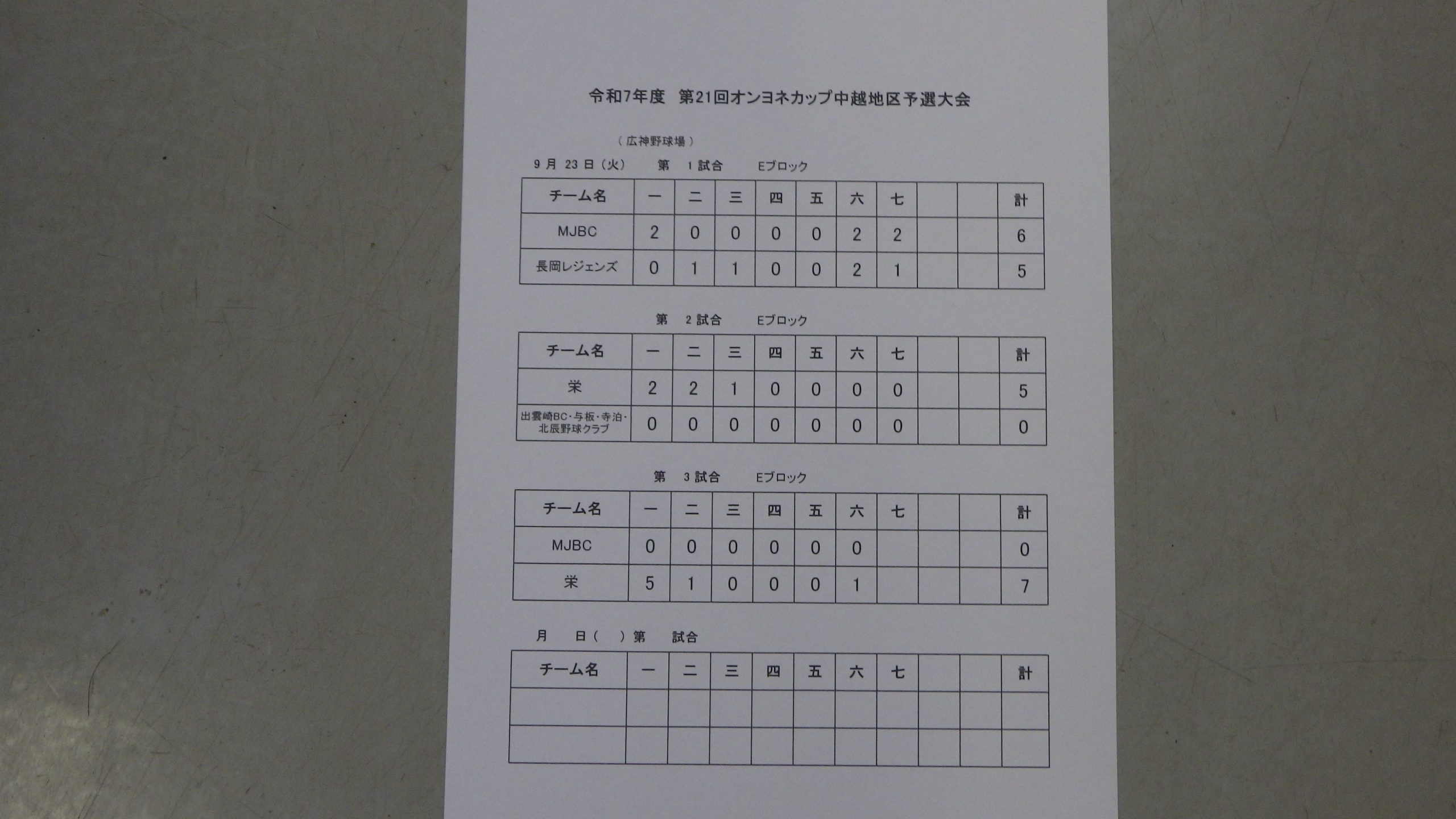 令和7年度 第21回オンヨネカップ中越地区予選大会

（広神野球場）

9月23日（火） 第1試合 Eブロック

| チーム名 | 一 | 二 | 三 | 四 | 五 | 六 | 七 |  |  | 計 |
|---|---|---|---|---|---|---|---|---|---|---|
| MJBC | 2 | 0 | 0 | 0 | 0 | 2 | 2 |  |  | 6 |
| 長岡レジェンズ | 0 | 1 | 1 | 0 | 0 | 2 | 1 |  |  | 5 |

第2試合 Eブロック

| チーム名 | 一 | 二 | 三 | 四 | 五 | 六 | 七 |  |  | 計 |
|---|---|---|---|---|---|---|---|---|---|---|
| 栄 | 2 | 2 | 1 | 0 | 0 | 0 | 0 |  |  | 5 |
| 出雲崎BC・与板・寺泊・北辰野球クラブ | 0 | 0 | 0 | 0 | 0 | 0 | 0 |  |  | 0 |

第3試合 Eブロック

| チーム名 | 一 | 二 | 三 | 四 | 五 | 六 | 七 |  |  | 計 |
|---|---|---|---|---|---|---|---|---|---|---|
| MJBC | 0 | 0 | 0 | 0 | 0 | 0 |  |  |  | 0 |
| 栄 | 5 | 1 | 0 | 0 | 0 | 1 |  |  |  | 7 |

月 日（ ）第 試合

| チーム名 | 一 | 二 | 三 | 四 | 五 | 六 | 七 |  |  | 計 |
|---|---|---|---|---|---|---|---|---|---|---|
|  |  |  |  |  |  |  |  |  |  |  |
|  |  |  |  |  |  |  |  |  |  |  |